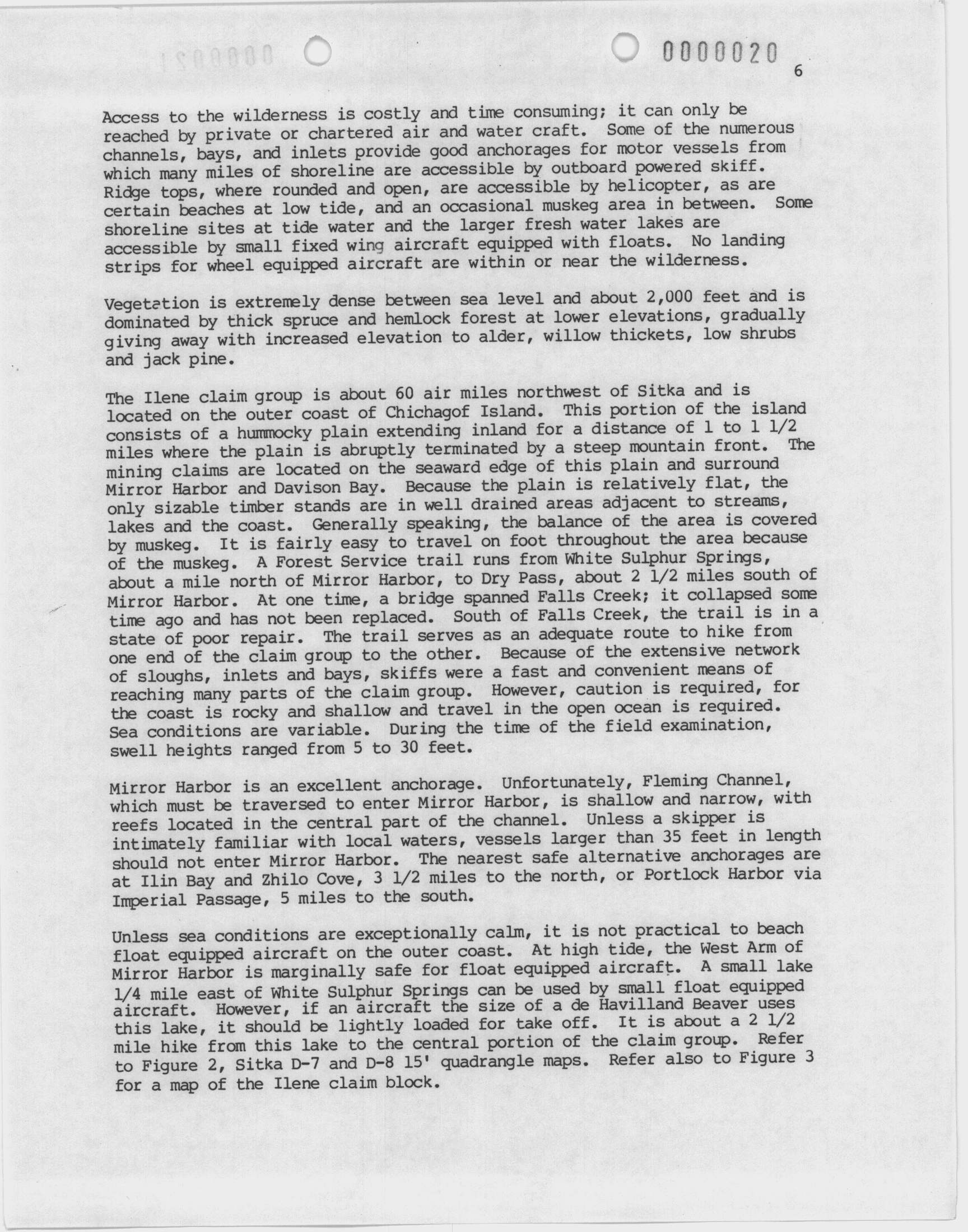 0000020

6

Access to the wilderness is costly and time consuming; it can only be reached by private or chartered air and water craft. Some of the numerous channels, bays, and inlets provide good anchorages for motor vessels from which many miles of shoreline are accessible by outboard powered skiff. Ridge tops, where rounded and open, are accessible by helicopter, as are certain beaches at low tide, and an occasional muskeg area in between. Some shoreline sites at tide water and the larger fresh water lakes are accessible by small fixed wing aircraft equipped with floats. No landing strips for wheel equipped aircraft are within or near the wilderness.

Vegetation is extremely dense between sea level and about 2,000 feet and is dominated by thick spruce and hemlock forest at lower elevations, gradually giving away with increased elevation to alder, willow thickets, low shrubs and jack pine.

The Ilene claim group is about 60 air miles northwest of Sitka and is located on the outer coast of Chichagof Island. This portion of the island consists of a hummocky plain extending inland for a distance of 1 to 1 1/2 miles where the plain is abruptly terminated by a steep mountain front. The mining claims are located on the seaward edge of this plain and surround Mirror Harbor and Davison Bay. Because the plain is relatively flat, the only sizable timber stands are in well drained areas adjacent to streams, lakes and the coast. Generally speaking, the balance of the area is covered by muskeg. It is fairly easy to travel on foot throughout the area because of the muskeg. A Forest Service trail runs from White Sulphur Springs, about a mile north of Mirror Harbor, to Dry Pass, about 2 1/2 miles south of Mirror Harbor. At one time, a bridge spanned Falls Creek; it collapsed some time ago and has not been replaced. South of Falls Creek, the trail is in a state of poor repair. The trail serves as an adequate route to hike from one end of the claim group to the other. Because of the extensive network of sloughs, inlets and bays, skiffs were a fast and convenient means of reaching many parts of the claim group. However, caution is required, for the coast is rocky and shallow and travel in the open ocean is required. Sea conditions are variable. During the time of the field examination, swell heights ranged from 5 to 30 feet.

Mirror Harbor is an excellent anchorage. Unfortunately, Fleming Channel, which must be traversed to enter Mirror Harbor, is shallow and narrow, with reefs located in the central part of the channel. Unless a skipper is intimately familiar with local waters, vessels larger than 35 feet in length should not enter Mirror Harbor. The nearest safe alternative anchorages are at Ilin Bay and Zhilo Cove, 3 1/2 miles to the north, or Portlock Harbor via Imperial Passage, 5 miles to the south.

Unless sea conditions are exceptionally calm, it is not practical to beach float equipped aircraft on the outer coast. At high tide, the West Arm of Mirror Harbor is marginally safe for float equipped aircraft. A small lake 1/4 mile east of White Sulphur Springs can be used by small float equipped aircraft. However, if an aircraft the size of a de Havilland Beaver uses this lake, it should be lightly loaded for take off. It is about a 2 1/2 mile hike from this lake to the central portion of the claim group. Refer to Figure 2, Sitka D-7 and D-8 15' quadrangle maps. Refer also to Figure 3 for a map of the Ilene claim block.